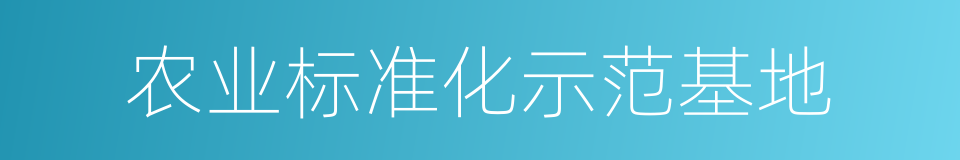 农业标准化示范基地